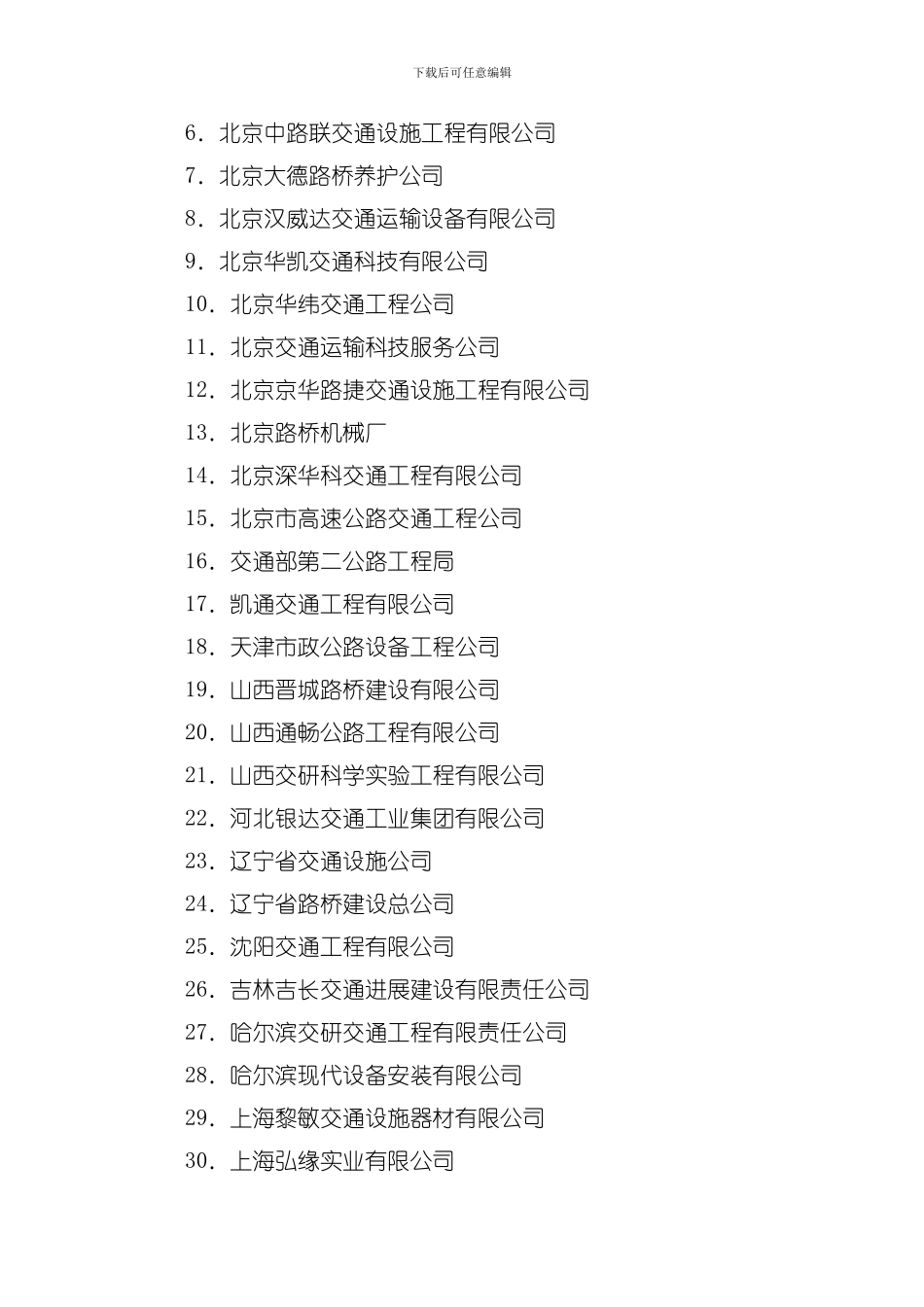 下载后可任意编辑

6. 北京中路联交通设施工程有限公司
7. 北京大德路桥养护公司
8. 北京汉威达交通运输设备有限公司
9. 北京华凯交通科技有限公司
10. 北京华纬交通工程公司
11. 北京交通运输科技服务公司
12. 北京京华路捷交通设施工程有限公司
13. 北京路桥机械厂
14. 北京深华科交通工程有限公司
15. 北京市高速公路交通工程公司
16. 交通部第二公路工程局
17. 凯通交通工程有限公司
18. 天津市政公路设备工程公司
19. 山西晋城路桥建设有限公司
20. 山西通畅公路工程有限公司
21. 山西交研科学实验工程有限公司
22. 河北银达交通工业集团有限公司
23. 辽宁省交通设施公司
24. 辽宁省路桥建设总公司
25. 沈阳交通工程有限公司
26. 吉林吉长交通进展建设有限责任公司
27. 哈尔滨交研交通工程有限责任公司
28. 哈尔滨现代设备安装有限公司
29. 上海黎敏交通设施器材有限公司
30. 上海弘缘实业有限公司